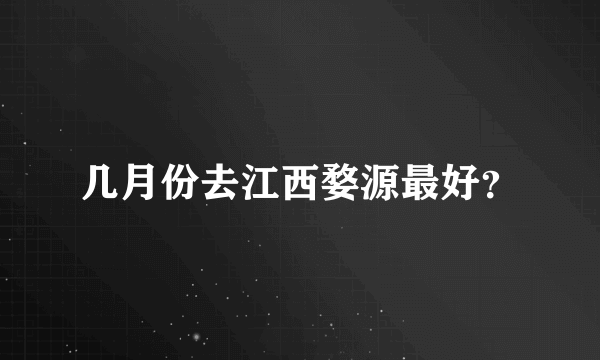 几月份去江西婺源最好?